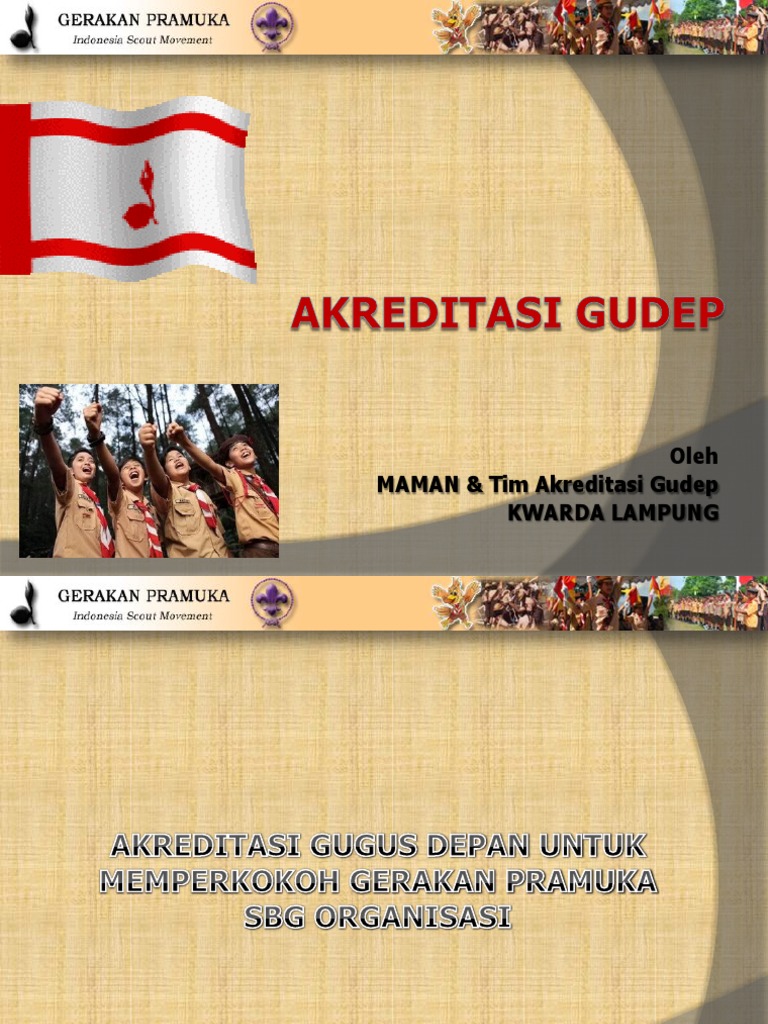 GERAKAN PRAMUKA
Indonesia Scout Movement

AKREDITASI GUDEP

Oleh
MAMAN & Tim Akreditasi Gudep
KWARDA LAMPUNG

GERAKAN PRAMUKA
Indonesia Scout Movement

AKREDITASI GUGUS DEPAN UNTUK MEMPERKOKOH GERAKAN PRAMUKA SBG ORGANISASI